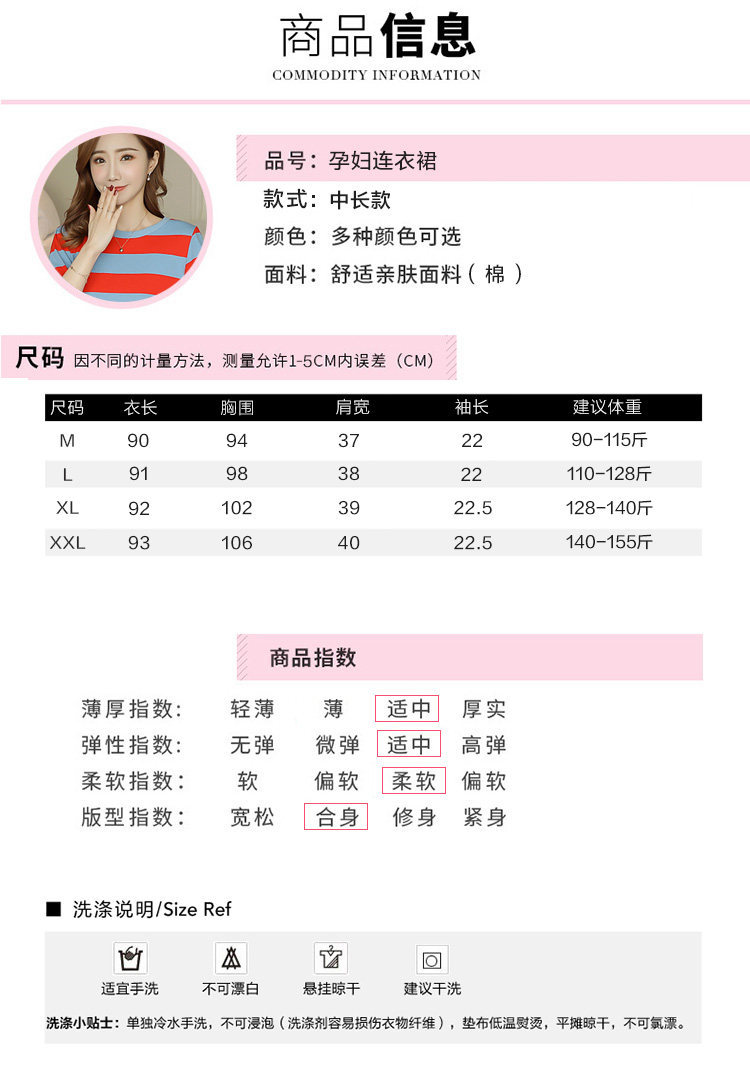 商品信息
COMMODITY INFORMATION

品号：孕妇连衣裙
款式：中长款
颜色：多种颜色可选
面料：舒适亲肤面料（棉）

尺码 因不同的计量方法，测量允许1-5CM内误差（CM）

| 尺码 | 衣长 | 胸围 | 肩宽 | 袖长 | 建议体重 |
|---|---|---|---|---|---|
| M | 90 | 94 | 37 | 22 | 90-115斤 |
| L | 91 | 98 | 38 | 22 | 110-128斤 |
| XL | 92 | 102 | 39 | 22.5 | 128-140斤 |
| XXL | 93 | 106 | 40 | 22.5 | 140-155斤 |

商品指数

薄厚指数： 轻薄 薄 适中 厚实
弹性指数： 无弹 微弹 适中 高弹
柔软指数： 软 偏软 柔软 偏软
版型指数： 宽松 合身 修身 紧身

■ 洗涤说明/Size Ref

适宜手洗 不可漂白 悬挂晾干 建议干洗

洗涤小贴士：单独冷水手洗，不可浸泡（洗涤剂容易损伤衣物纤维），垫布低温熨烫，平摊晾干，不可氯漂。